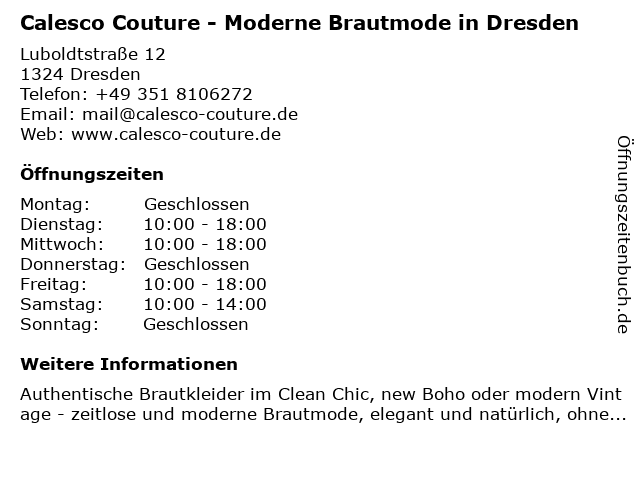 Calesco Couture - Moderne Brautmode in Dresden

Luboldtstraße 12
1324 Dresden
Telefon: +49 351 8106272
Email: mail@calesco-couture.de
Web: www.calesco-couture.de

Öffnungszeiten

Montag: Geschlossen
Dienstag: 10:00 - 18:00
Mittwoch: 10:00 - 18:00
Donnerstag: Geschlossen
Freitag: 10:00 - 18:00
Samstag: 10:00 - 14:00
Sonntag: Geschlossen

Weitere Informationen

Authentische Brautkleider im Clean Chic, new Boho oder modern Vint age - zeitlose und moderne Brautmode, elegant und natürlich, ohne...

Öffnungszeitenbuch.de